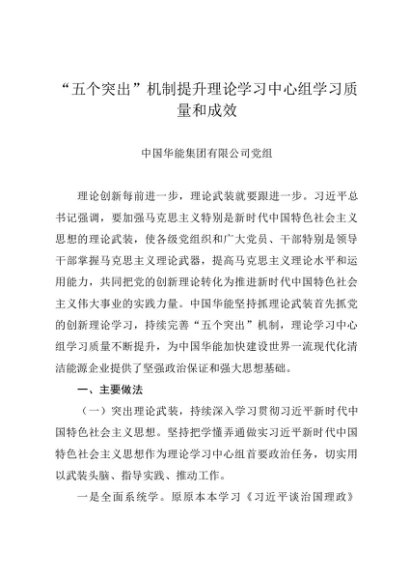 “五个突出”机制提升理论学习中心组学习质量和成效

中国华能集团有限公司党组

理论创新每前进一步，理论武装就要跟进一步。习近平总书记强调，要加强马克思主义特别是新时代中国特色社会主义思想的理论武装，使各级党组织和广大党员、干部特别是领导干部掌握马克思主义理论武器，提高马克思主义理论水平和运用能力，共同把党的创新理论转化为推进新时代中国特色社会主义伟大事业的实践力量。中国华能坚持抓理论武装首先抓党的创新理论学习，持续完善“五个突出”机制，理论学习中心组学习质量不断提升，为中国华能加快建设世界一流现代化清洁能源企业提供了坚强政治保证和强大思想基础。

一、主要做法

（一）突出理论武装，持续深入学习贯彻习近平新时代中国特色社会主义思想。坚持把学懂弄通做实习近平新时代中国特色社会主义思想作为理论学习中心组首要政治任务，切实用以武装头脑、指导实践、推动工作。

一是全面系统学。原原本本学习《习近平谈治国理政》